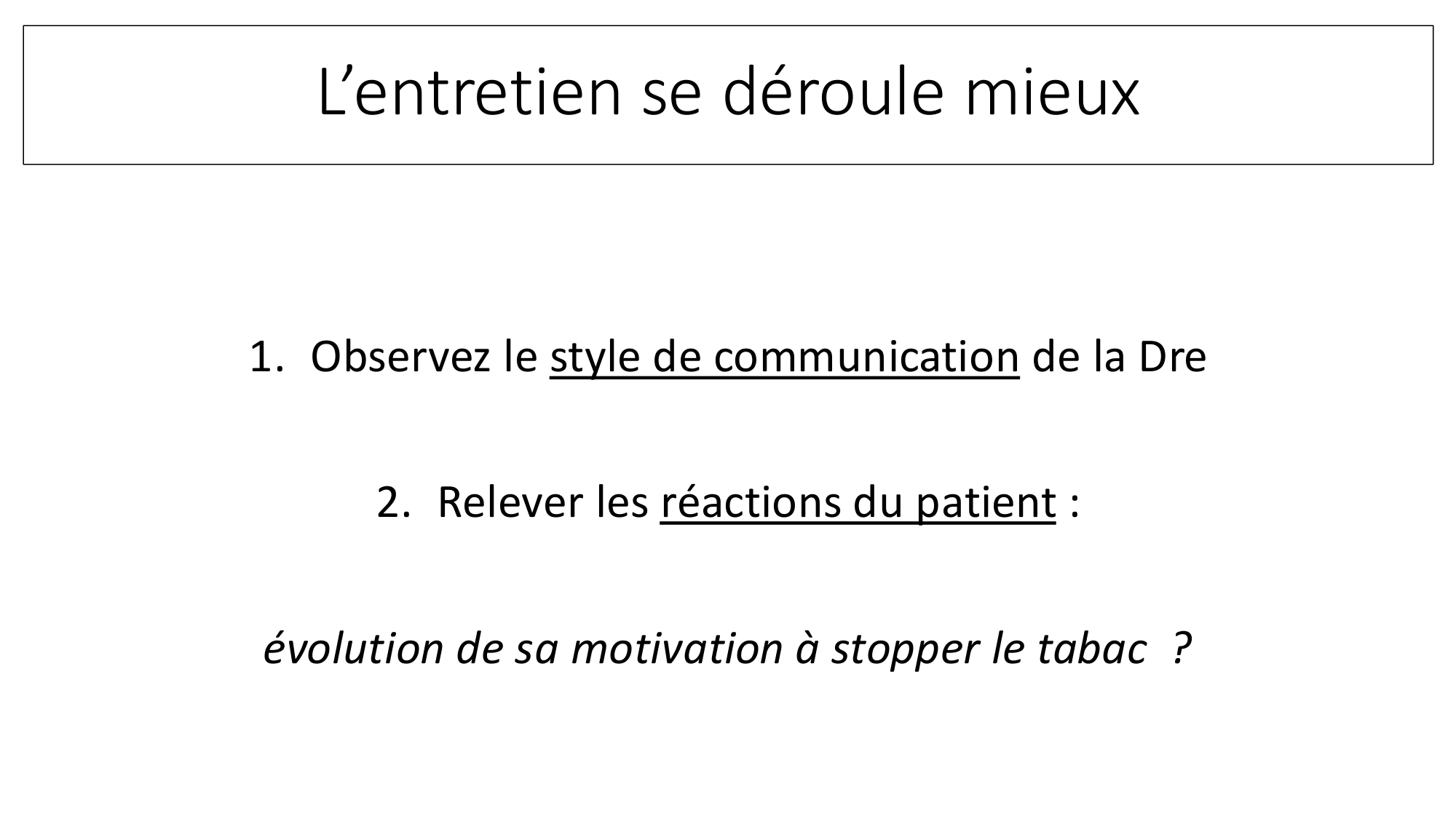 L'entretien se déroule mieux

1. Observez le style de communication de la Dre

2. Relever les réactions du patient :

évolution de sa motivation à stopper le tabac ?